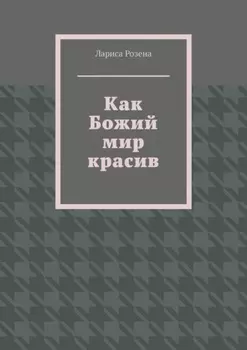 Лариса Розена

Как Божий мир красив